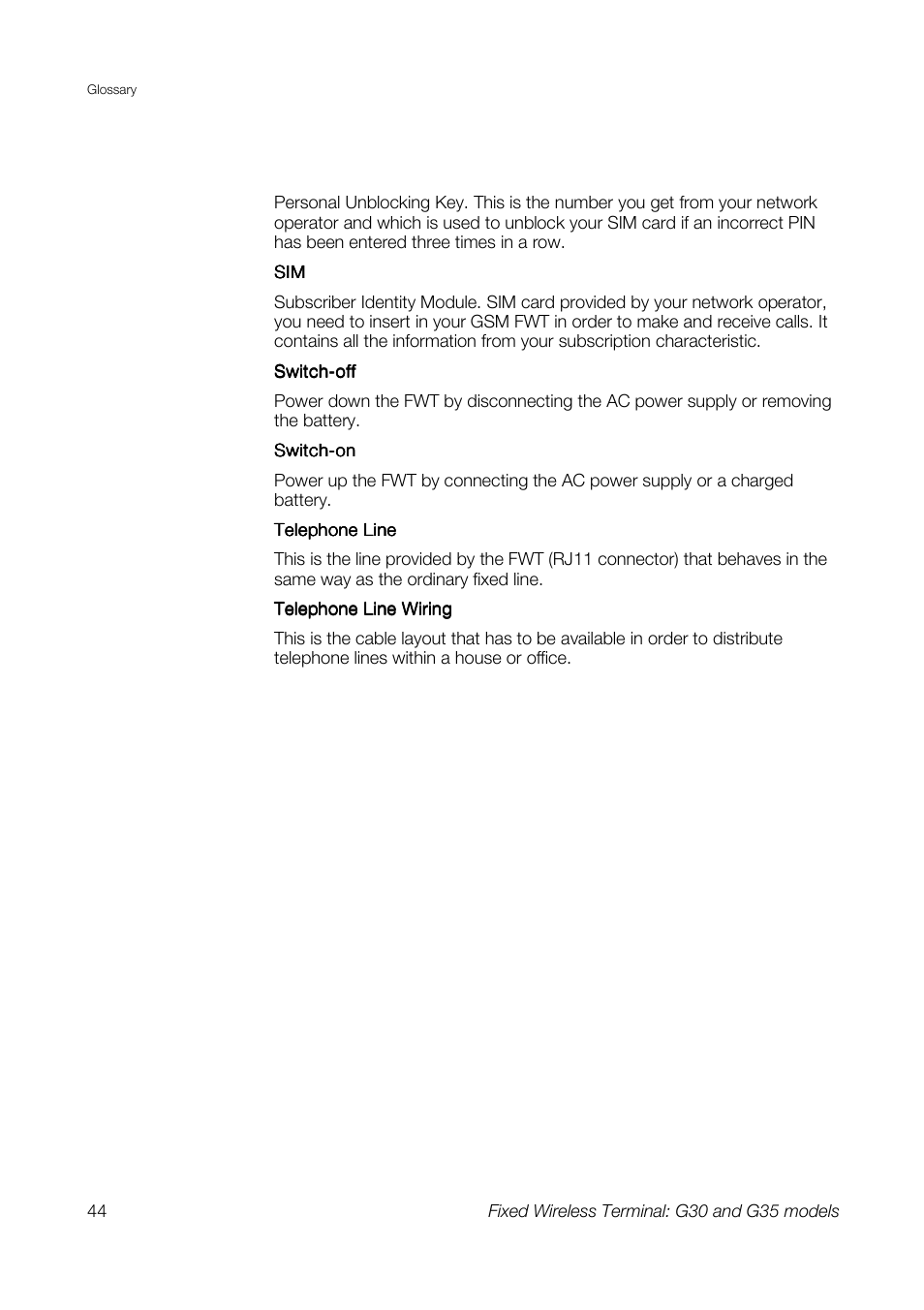 Glossary

Personal Unblocking Key. This is the number you get from your network operator and which is used to unblock your SIM card if an incorrect PIN has been entered three times in a row.

SIM

Subscriber Identity Module. SIM card provided by your network operator, you need to insert in your GSM FWT in order to make and receive calls. It contains all the information from your subscription characteristic.

Switch-off

Power down the FWT by disconnecting the AC power supply or removing the battery.

Switch-on

Power up the FWT by connecting the AC power supply or a charged battery.

Telephone Line

This is the line provided by the FWT (RJ11 connector) that behaves in the same way as the ordinary fixed line.

Telephone Line Wiring

This is the cable layout that has to be available in order to distribute telephone lines within a house or office.

44

Fixed Wireless Terminal: G30 and G35 models